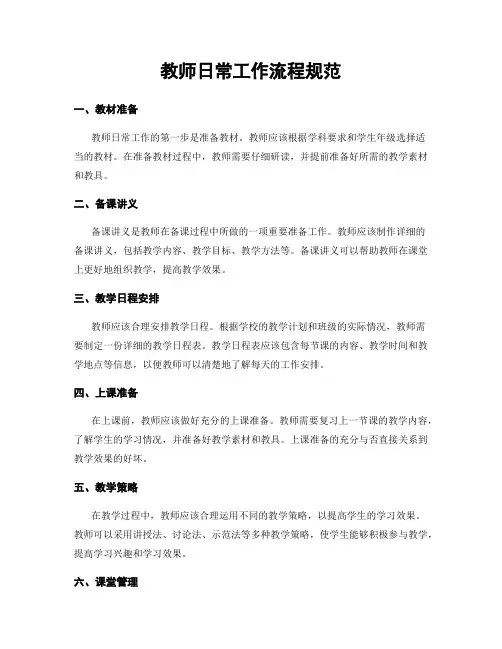 教师日常工作流程规范

一、教材准备

教师日常工作的第一步是准备教材。教师应该根据学科要求和学生年级选择适当的教材。在准备教材过程中，教师需要仔细研读，并提前准备好所需的教学素材和教具。

二、备课讲义

备课讲义是教师在备课过程中所做的一项重要准备工作。教师应该制作详细的备课讲义，包括教学内容、教学目标、教学方法等。备课讲义可以帮助教师在课堂上更好地组织教学，提高教学效果。

三、教学日程安排

教师应该合理安排教学日程。根据学校的教学计划和班级的实际情况，教师需要制定一份详细的教学日程表。教学日程表应该包含每节课的内容、教学时间和教学地点等信息，以便教师可以清楚地了解每天的工作安排。

四、上课准备

在上课前，教师应该做好充分的上课准备。教师需要复习上一节课的教学内容，了解学生的学习情况，并准备好教学素材和教具。上课准备的充分与否直接关系到教学效果的好坏。

五、教学策略

在教学过程中，教师应该合理运用不同的教学策略，以提高学生的学习效果。教师可以采用讲授法、讨论法、示范法等多种教学策略，使学生能够积极参与教学，提高学习兴趣和学习效果。

六、课堂管理